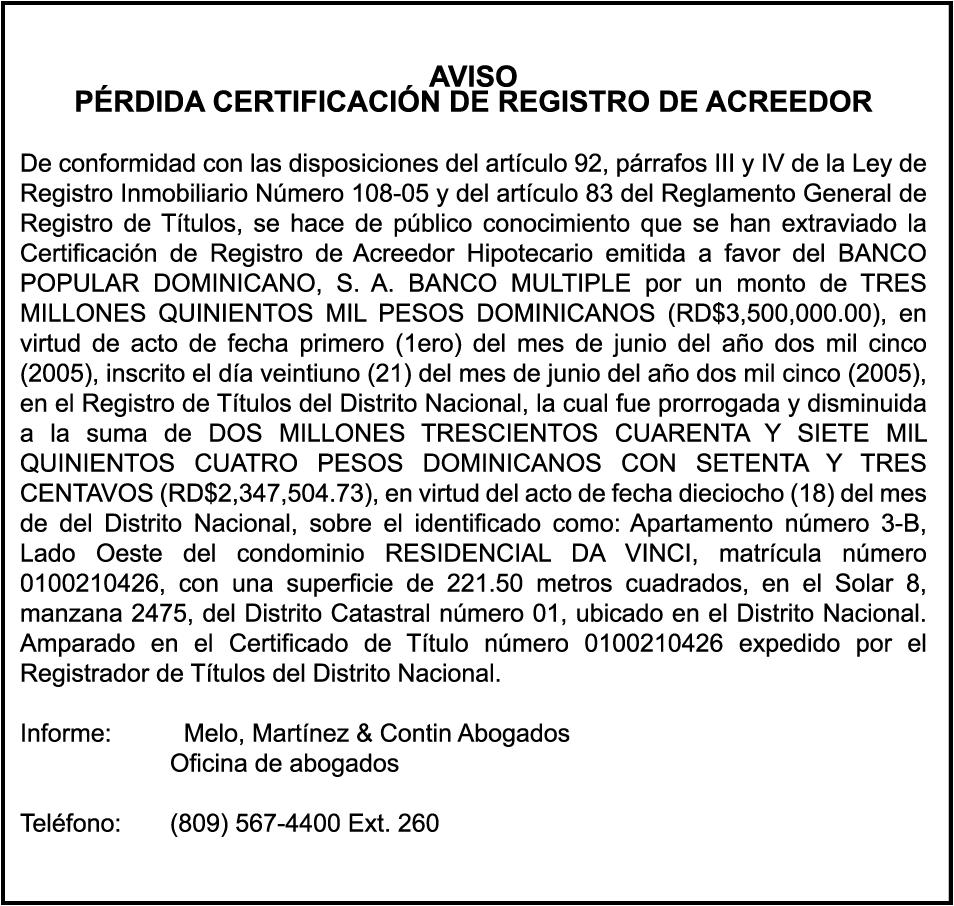 AVISO
PÉRDIDA CERTIFICACIÓN DE REGISTRO DE ACREEDOR

De conformidad con las disposiciones del artículo 92, párrafos III y IV de la Ley de Registro Inmobiliario Número 108-05 y del artículo 83 del Reglamento General de Registro de Títulos, se hace de público conocimiento que se han extraviado la Certificación de Registro de Acreedor Hipotecario emitida a favor del BANCO POPULAR DOMINICANO, S. A. BANCO MULTIPLE por un monto de TRES MILLONES QUINIENTOS MIL PESOS DOMINICANOS (RD$3,500,000.00), en virtud de acto de fecha primero (1ero) del mes de junio del año dos mil cinco (2005), inscrito el día veintiuno (21) del mes de junio del año dos mil cinco (2005), en el Registro de Títulos del Distrito Nacional, la cual fue prorrogada y disminuida a la suma de DOS MILLONES TRESCIENTOS CUARENTA Y SIETE MIL QUINIENTOS CUATRO PESOS DOMINICANOS CON SETENTA Y TRES CENTAVOS (RD$2,347,504.73), en virtud del acto de fecha dieciocho (18) del mes de del Distrito Nacional, sobre el identificado como: Apartamento número 3-B, Lado Oeste del condominio RESIDENCIAL DA VINCI, matrícula número 0100210426, con una superficie de 221.50 metros cuadrados, en el Solar 8, manzana 2475, del Distrito Catastral número 01, ubicado en el Distrito Nacional. Amparado en el Certificado de Título número 0100210426 expedido por el Registrador de Títulos del Distrito Nacional.

Informe: Melo, Martínez & Contin Abogados
Oficina de abogados

Teléfono: (809) 567-4400 Ext. 260